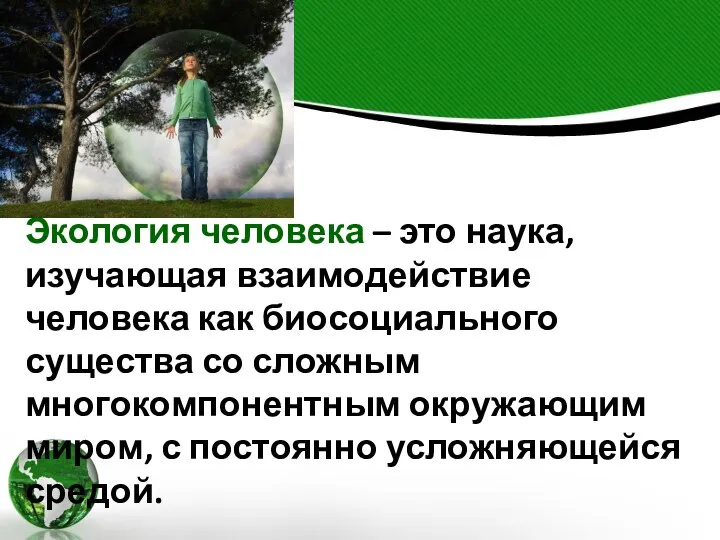 Экология человека – это наука, изучающая взаимодействие человека как биосоциального существа со сложным многокомпонентным окружающим миром, с постоянно усложняющейся средой.